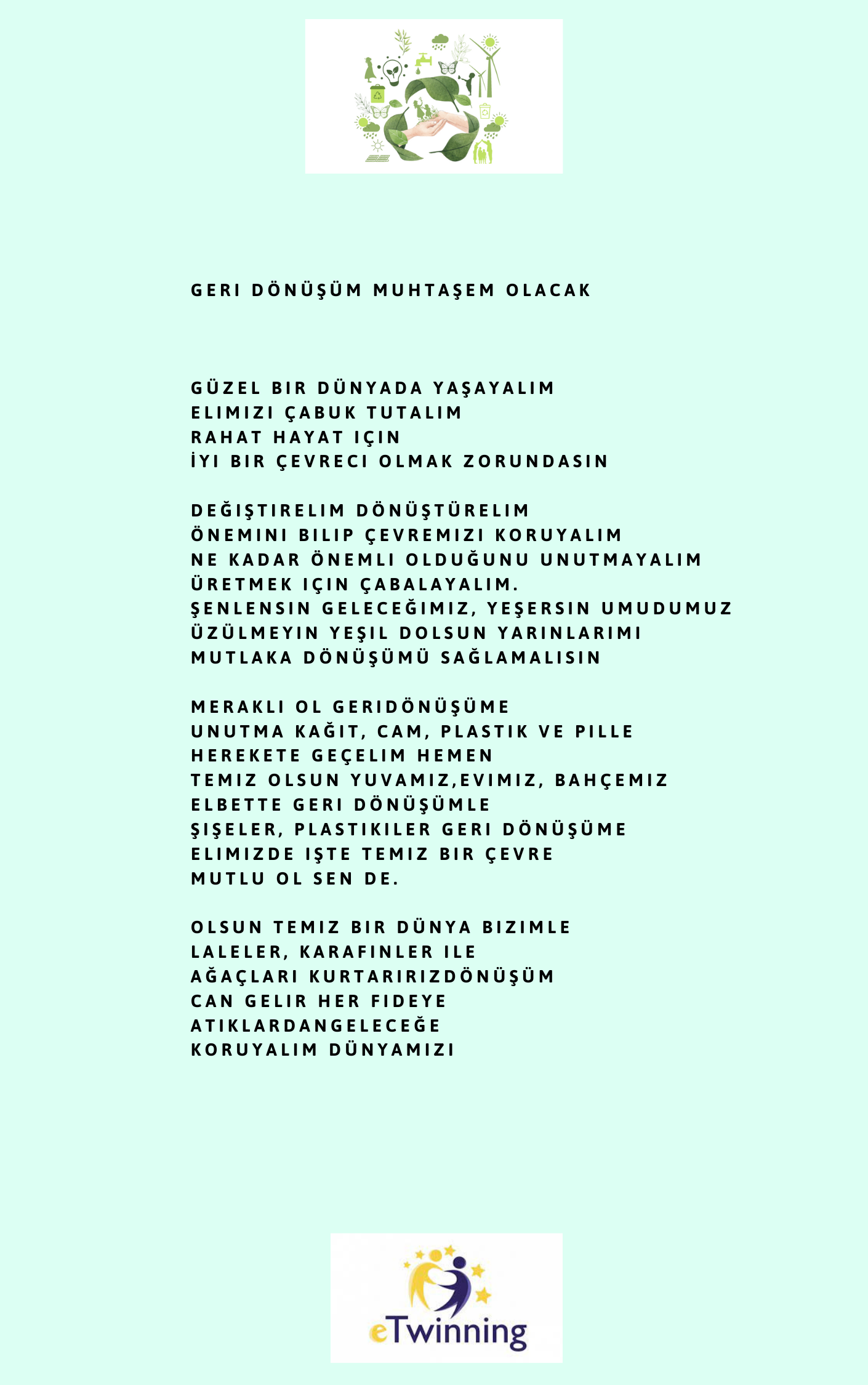 GERI DÖNÜŞÜM MUHTAŞEM OLACAK

GÜZEL BIR DÜNYADA YAŞAYALIM
ELIMIZI ÇABUK TUTALIM
RAHAT HAYAT IÇIN
İYI BIR ÇEVRECI OLMAK ZORUNDASIN

DEĞIŞTIRELIM DÖNÜŞTÜRELIM
ÖNEMINI BILIP ÇEVREMIZI KORUYALIM
NE KADAR ÖNEMLI OLDUĞUNU UNUTMAYALIM
ÜRETMEK IÇIN ÇABALAYALIM.
ŞENLENSIN GELECEĞIMIZ, YEŞERSIN UMUDUMUZ
ÜZÜLMEYIN YEŞIL DOLSUN YARINLARIMI
MUTLAKA DÖNÜŞÜMÜ SAĞLAMALISIN

MERAKLI OL GERIDÖNÜŞÜME
UNUTMA KAĞIT, CAM, PLASTIK VE PILLE
HEREKETE GEÇELIM HEMEN
TEMIZ OLSUN YUVAMIZ,EVIMIZ, BAHÇEMIZ
ELBETTE GERI DÖNÜŞÜMLE
ŞIŞELER, PLASTIKILER GERI DÖNÜŞÜME
ELIMIZDE IŞTE TEMIZ BIR ÇEVRE
MUTLU OL SEN DE.

OLSUN TEMIZ BIR DÜNYA BIZIMLE
LALELER, KARAFINLER ILE
AĞAÇLARI KURTARIRIZDÖNÜŞÜM
CAN GELIR HER FIDEYE
ATIKLARDANGELECEĞE
KORUYALIM DÜNYAMIZI

eTwinning